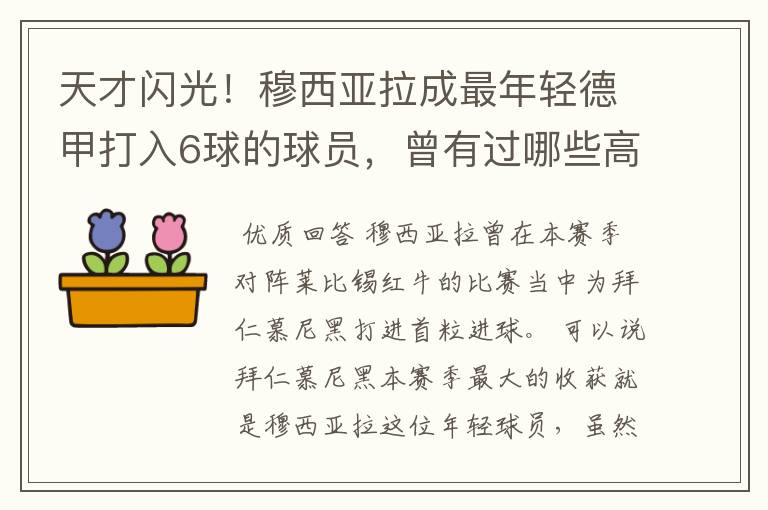 天才闪光！穆西亚拉成最年轻德甲打入6球的球员，曾有过哪些高

优质回答 穆西亚拉曾在本赛季对阵莱比锡红牛的比赛当中为拜仁慕尼黑打进首粒进球。可以说拜仁慕尼黑本赛季最大的收获就是穆西亚拉这位年轻球员，虽然